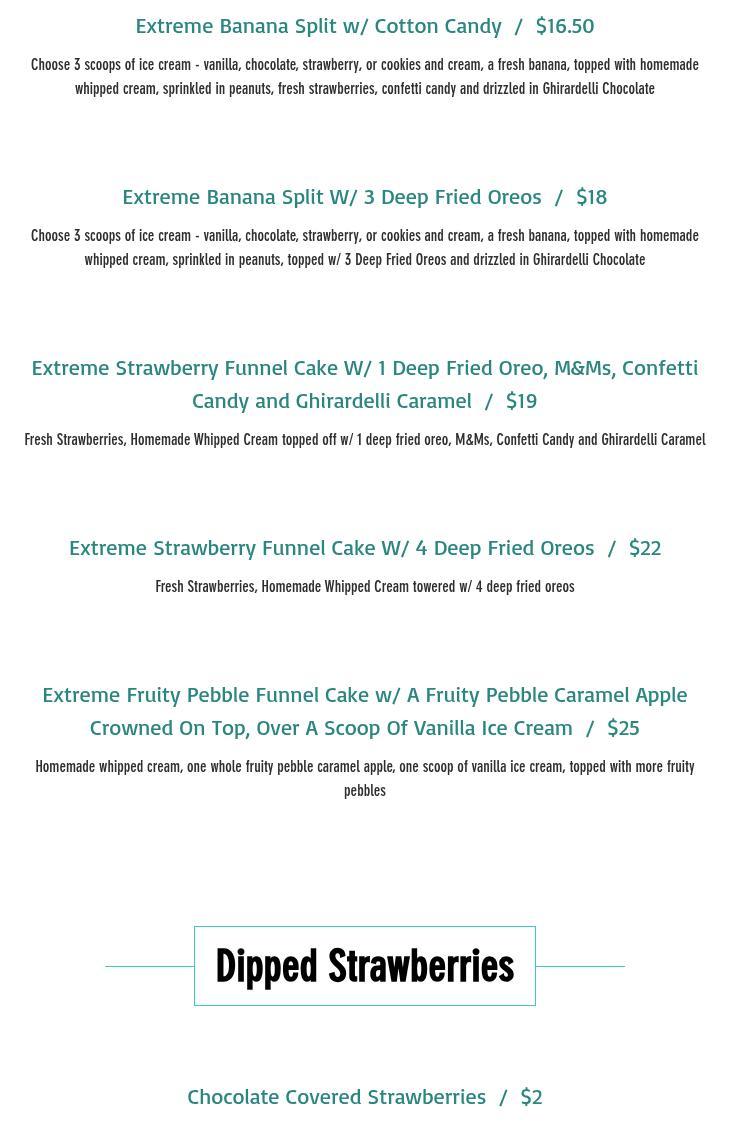 Extreme Banana Split w/ Cotton Candy / $16.50

Choose 3 scoops of ice cream - vanilla, chocolate, strawberry, or cookies and cream, a fresh banana, topped with homemade whipped cream, sprinkled in peanuts, fresh strawberries, confetti candy and drizzled in Ghirardelli Chocolate

Extreme Banana Split W/ 3 Deep Fried Oreos / $18

Choose 3 scoops of ice cream - vanilla, chocolate, strawberry, or cookies and cream, a fresh banana, topped with homemade whipped cream, sprinkled in peanuts, topped w/ 3 Deep Fried Oreos and drizzled in Ghirardelli Chocolate

Extreme Strawberry Funnel Cake W/ 1 Deep Fried Oreo, M&Ms, Confetti Candy and Ghirardelli Caramel / $19

Fresh Strawberries, Homemade Whipped Cream topped off w/ 1 deep fried oreo, M&Ms, Confetti Candy and Ghirardelli Caramel

Extreme Strawberry Funnel Cake W/ 4 Deep Fried Oreos / $22

Fresh Strawberries, Homemade Whipped Cream towered w/ 4 deep fried oreos

Extreme Fruity Pebble Funnel Cake w/ A Fruity Pebble Caramel Apple Crowned On Top, Over A Scoop Of Vanilla Ice Cream / $25

Homemade whipped cream, one whole fruity pebble caramel apple, one scoop of vanilla ice cream, topped with more fruity pebbles

Dipped Strawberries

Chocolate Covered Strawberries / $2